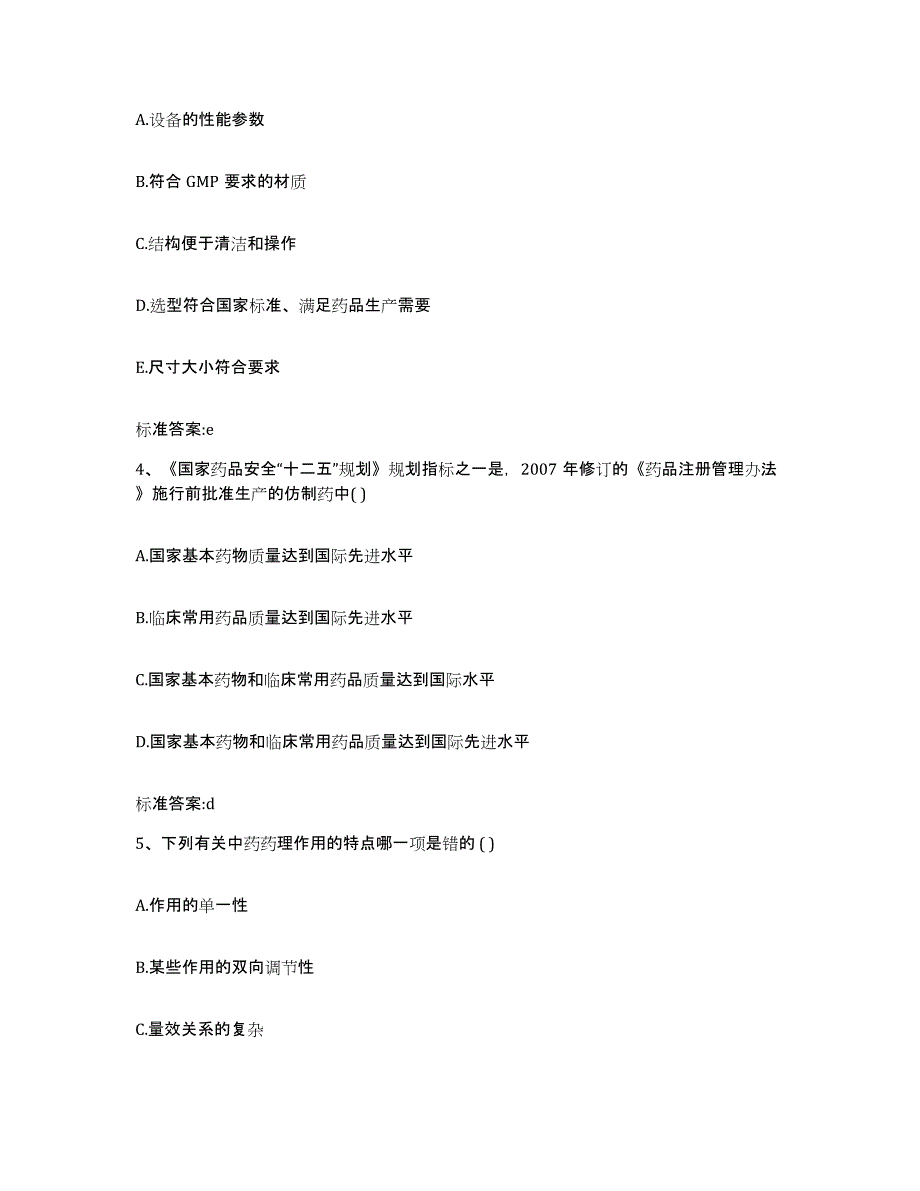 A.设备的性能参数

B.符合 GMP 要求的材质

C.结构便于清洁和操作

D.选型符合国家标准、满足药品生产需要

E.尺寸大小符合要求

标准答案:e

4、《国家药品安全“十二五”规划》规划指标之一是，2007 年修订的《药品注册管理办法》施行前批准生产的仿制药中( )

A.国家基本药物质量达到国际先进水平

B.临床常用药品质量达到国际先进水平

C.国家基本药物和临床常用药品质量达到国际水平

D.国家基本药物和临床常用药品质量达到国际先进水平

标准答案:d

5、下列有关中药药理作用的特点哪一项是错的 ( )

A.作用的单一性

B.某些作用的双向调节性

C.量效关系的复杂